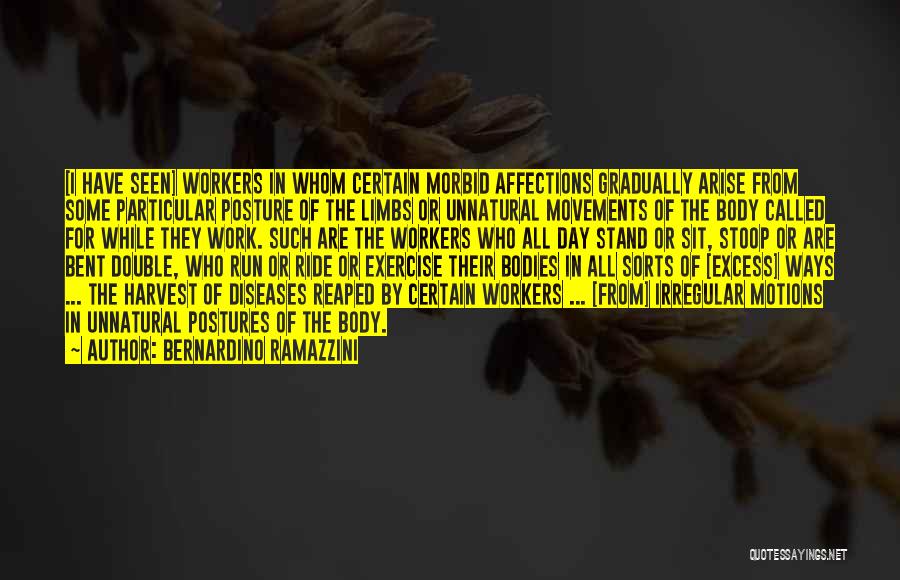 [I HAVE SEEN] WORKERS IN WHOM CERTAIN MORBID AFFECTIONS GRADUALLY ARISE FROM SOME PARTICULAR POSTURE OF THE LIMBS OR UNNATURAL MOVEMENTS OF THE BODY CALLED FOR WHILE THEY WORK. SUCH ARE THE WORKERS WHO ALL DAY STAND OR SIT, STOOP OR ARE BENT DOUBLE, WHO RUN OR RIDE OR EXERCISE THEIR BODIES IN ALL SORTS OF [EXCESS] WAYS ... THE HARVEST OF DISEASES REAPED BY CERTAIN WORKERS ... [FROM] IRREGULAR MOTIONS IN UNNATURAL POSTURES OF THE BODY.

~ AUTHOR: BERNARDINO RAMAZZINI

QUOTESSAYINGS.NET